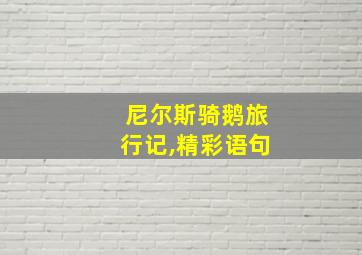 尼尔斯骑鹅旅行记,精彩语句